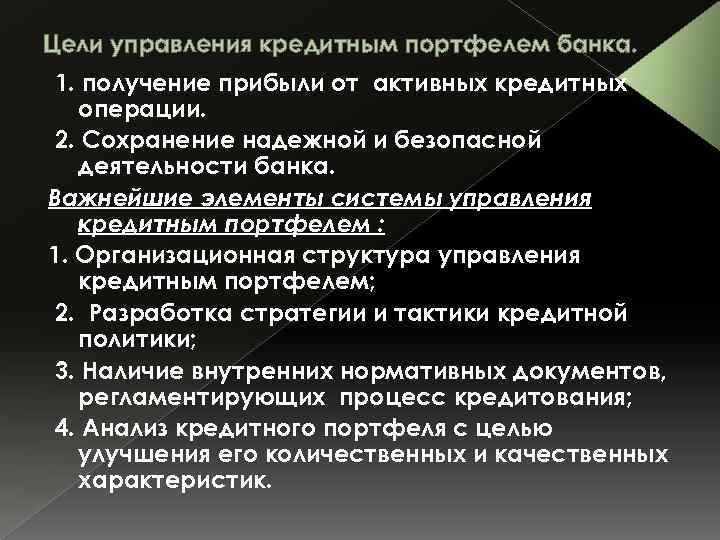 Цели управления кредитным портфелем банка.

1. получение прибыли от активных кредитных операции.

2. Сохранение надежной и безопасной деятельности банка.

Важнейшие элементы системы управления кредитным портфелем :

1. Организационная структура управления кредитным портфелем;

2. Разработка стратегии и тактики кредитной политики;

3. Наличие внутренних нормативных документов, регламентирующих процесс кредитования;

4. Анализ кредитного портфеля с целью улучшения его количественных и качественных характеристик.